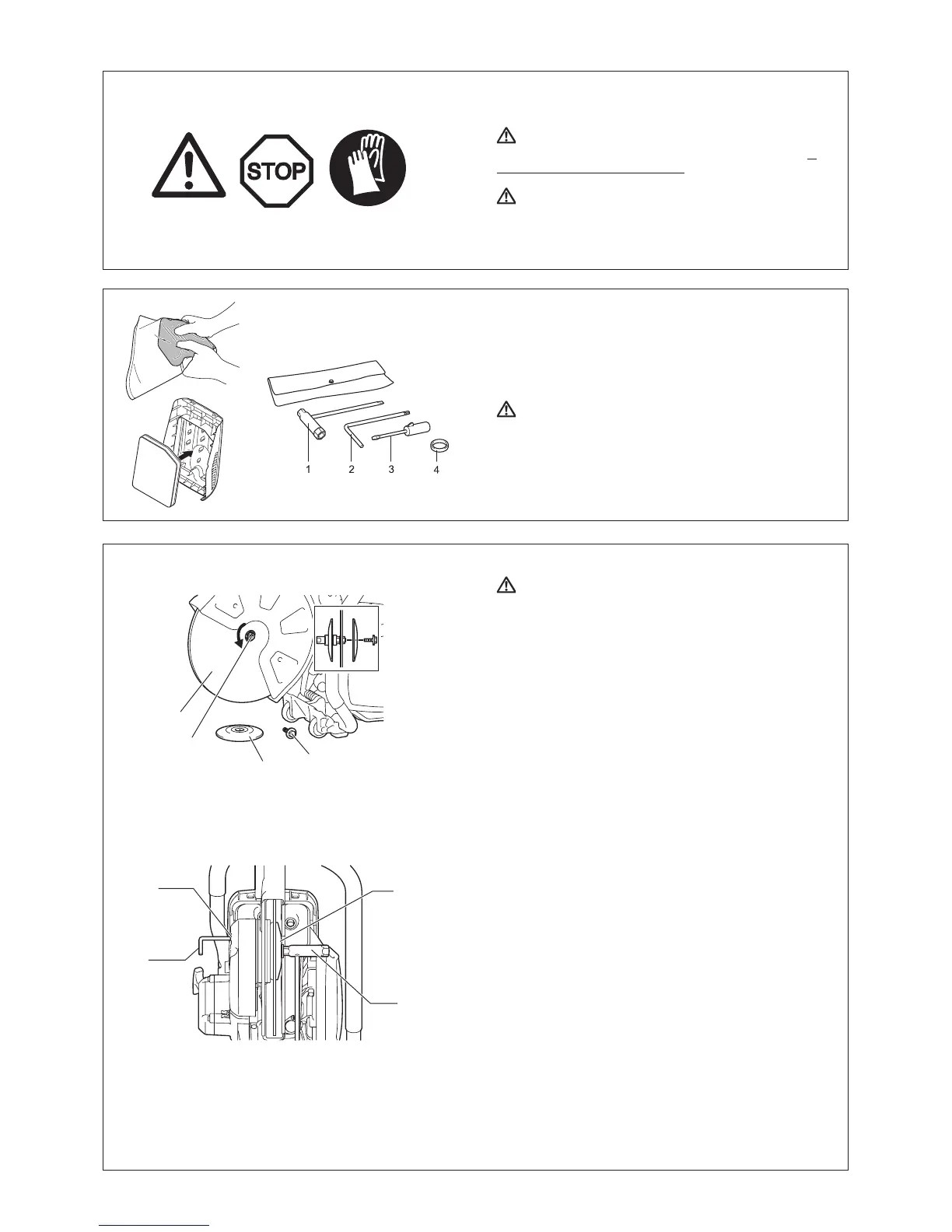 STOP

1 2 3 4